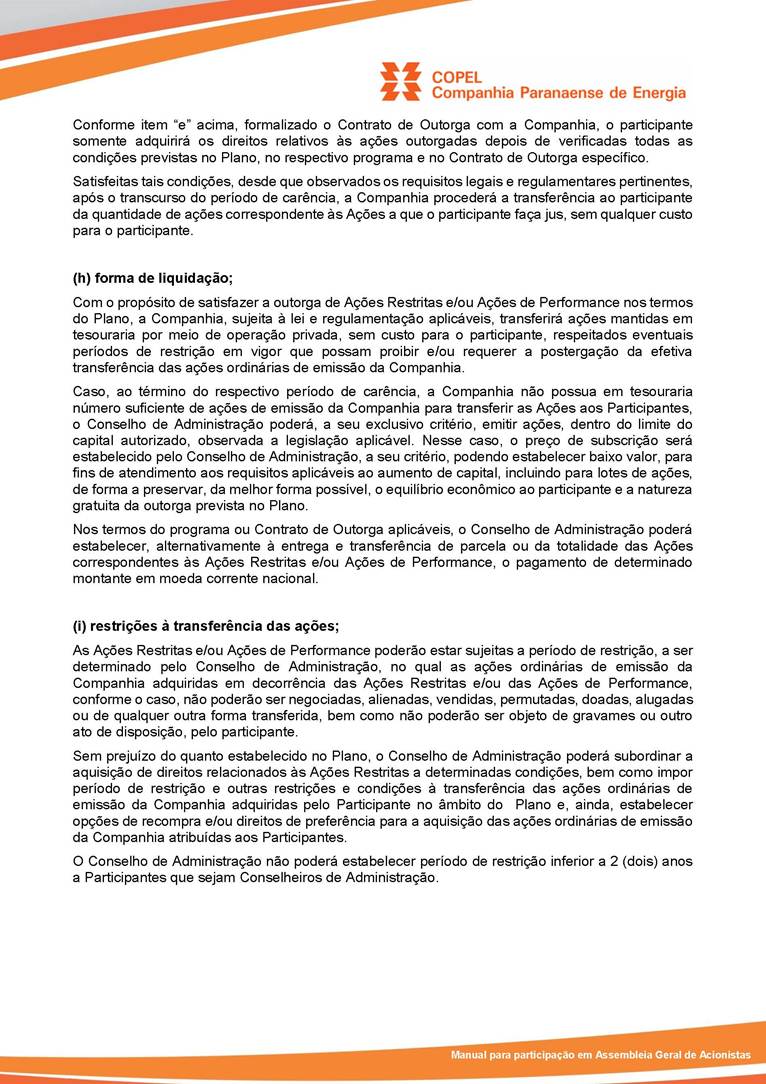 COPEL
Companhia Paranaense de Energia

Conforme item “e” acima, formalizado o Contrato de Outorga com a Companhia, o participante somente adquirirá os direitos relativos às ações outorgadas depois de verificadas todas as condições previstas no Plano, no respectivo programa e no Contrato de Outorga específico.

Satisfeitas tais condições, desde que observados os requisitos legais e regulamentares pertinentes, após o transcurso do período de carência, a Companhia procederá a transferência ao participante da quantidade de ações correspondente às Ações a que o participante faça jus, sem qualquer custo para o participante.

(h) forma de liquidação;

Com o propósito de satisfazer a outorga de Ações Restritas e/ou Ações de Performance nos termos do Plano, a Companhia, sujeita à lei e regulamentação aplicáveis, transferirá ações mantidas em tesouraria por meio de operação privada, sem custo para o participante, respeitados eventuais períodos de restrição em vigor que possam proibir e/ou requerer a postergação da efetiva transferência das ações ordinárias de emissão da Companhia.

Caso, ao término do respectivo período de carência, a Companhia não possua em tesouraria número suficiente de ações de emissão da Companhia para transferir as Ações aos Participantes, o Conselho de Administração poderá, a seu exclusivo critério, emitir ações, dentro do limite do capital autorizado, observada a legislação aplicável. Nesse caso, o preço de subscrição será estabelecido pelo Conselho de Administração, a seu critério, podendo estabelecer baixo valor, para fins de atendimento aos requisitos aplicáveis ao aumento de capital, incluindo para lotes de ações, de forma a preservar, da melhor forma possível, o equilíbrio econômico ao participante e a natureza gratuita da outorga prevista no Plano.

Nos termos do programa ou Contrato de Outorga aplicáveis, o Conselho de Administração poderá estabelecer, alternativamente à entrega e transferência de parcela ou da totalidade das Ações correspondentes às Ações Restritas e/ou Ações de Performance, o pagamento de determinado montante em moeda corrente nacional.

(i) restrições à transferência das ações;

As Ações Restritas e/ou Ações de Performance poderão estar sujeitas a período de restrição, a ser determinado pelo Conselho de Administração, no qual as ações ordinárias de emissão da Companhia adquiridas em decorrência das Ações Restritas e/ou das Ações de Performance, conforme o caso, não poderão ser negociadas, alienadas, vendidas, permutadas, doadas, alugadas ou de qualquer outra forma transferida, bem como não poderão ser objeto de gravames ou outro ato de disposição, pelo participante.

Sem prejuízo do quanto estabelecido no Plano, o Conselho de Administração poderá subordinar a aquisição de direitos relacionados às Ações Restritas a determinadas condições, bem como impor período de restrição e outras restrições e condições à transferência das ações ordinárias de emissão da Companhia adquiridas pelo Participante no âmbito do Plano e, ainda, estabelecer opções de recompra e/ou direitos de preferência para a aquisição das ações ordinárias de emissão da Companhia atribuídas aos Participantes.

O Conselho de Administração não poderá estabelecer período de restrição inferior a 2 (dois) anos a Participantes que sejam Conselheiros de Administração.

Manual para participação em Assembleia Geral de Acionistas